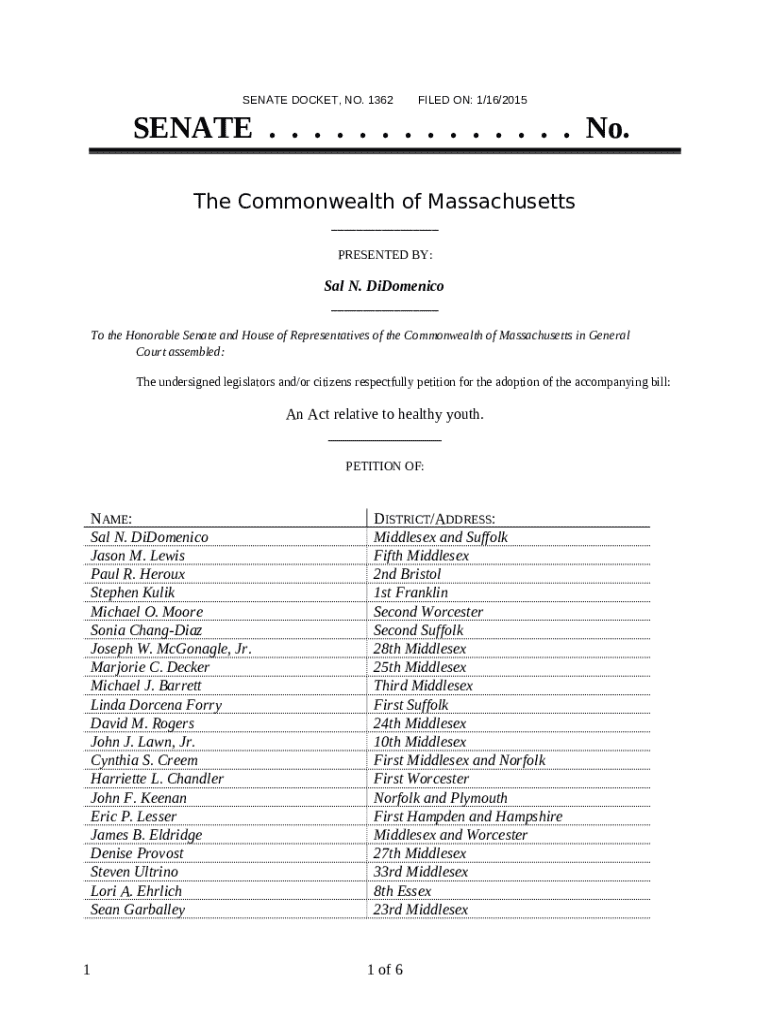 SENATE DOCKET, NO. 1362 FILED ON: 1/16/2015

SENATE . . . . . . . . . . . . . . No.

The Commonwealth of Massachusetts

PRESENTED BY:

Sal N. DiDomenico

To the Honorable Senate and House of Representatives of the Commonwealth of Massachusetts in General Court assembled:

The undersigned legislators and/or citizens respectfully petition for the adoption of the accompanying bill:

An Act relative to healthy youth.

PETITION OF:

| NAME: | DISTRICT/ADDRESS: |
|---|---|
| Sal N. DiDomenico | Middlesex and Suffolk |
| Jason M. Lewis | Fifth Middlesex |
| Paul R. Heroux | 2nd Bristol |
| Stephen Kulik | 1st Franklin |
| Michael O. Moore | Second Worcester |
| Sonia Chang-Diaz | Second Suffolk |
| Joseph W. McGonagle, Jr. | 28th Middlesex |
| Marjorie C. Decker | 25th Middlesex |
| Michael J. Barrett | Third Middlesex |
| Linda Dorcena Forry | First Suffolk |
| David M. Rogers | 24th Middlesex |
| John J. Lawn, Jr. | 10th Middlesex |
| Cynthia S. Creem | First Middlesex and Norfolk |
| Harriette L. Chandler | First Worcester |
| John F. Keenan | Norfolk and Plymouth |
| Eric P. Lesser | First Hampden and Hampshire |
| James B. Eldridge | Middlesex and Worcester |
| Denise Provost | 27th Middlesex |
| Steven Ultrino | 33rd Middlesex |
| Lori A. Ehrlich | 8th Essex |
| Sean Garballey | 23rd Middlesex |

1 1 of 6